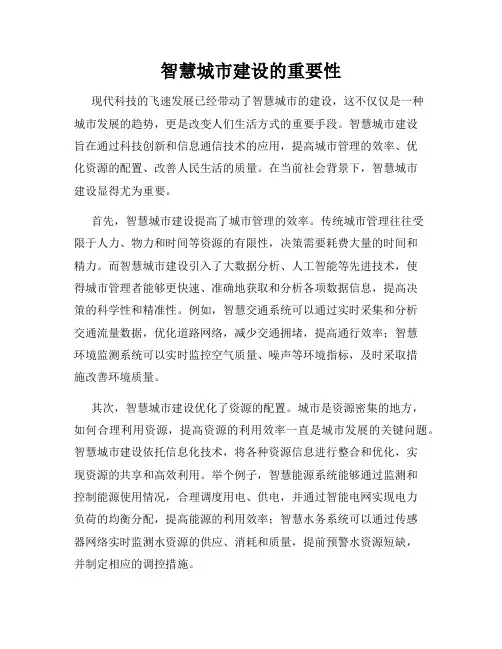 智慧城市建设的重要性

现代科技的飞速发展已经带动了智慧城市的建设，这不仅仅是一种城市发展的趋势，更是改变人们生活方式的重要手段。智慧城市建设旨在通过科技创新和信息通信技术的应用，提高城市管理的效率、优化资源的配置、改善人民生活的质量。在当前社会背景下，智慧城市建设显得尤为重要。

首先，智慧城市建设提高了城市管理的效率。传统城市管理往往受限于人力、物力和时间等资源的有限性，决策需要耗费大量的时间和精力。而智慧城市建设引入了大数据分析、人工智能等先进技术，使得城市管理者能够更快速、准确地获取和分析各项数据信息，提高决策的科学性和精准性。例如，智慧交通系统可以通过实时采集和分析交通流量数据，优化道路网络，减少交通拥堵，提高通行效率；智慧环境监测系统可以实时监控空气质量、噪声等环境指标，及时采取措施改善环境质量。

其次，智慧城市建设优化了资源的配置。城市是资源密集的地方，如何合理利用资源，提高资源的利用效率一直是城市发展的关键问题。智慧城市建设依托信息化技术，将各种资源信息进行整合和优化，实现资源的共享和高效利用。举个例子，智慧能源系统能够通过监测和控制能源使用情况，合理调度用电、供电，并通过智能电网实现电力负荷的均衡分配，提高能源的利用效率；智慧水务系统可以通过传感器网络实时监测水资源的供应、消耗和质量，提前预警水资源短缺，并制定相应的调控措施。